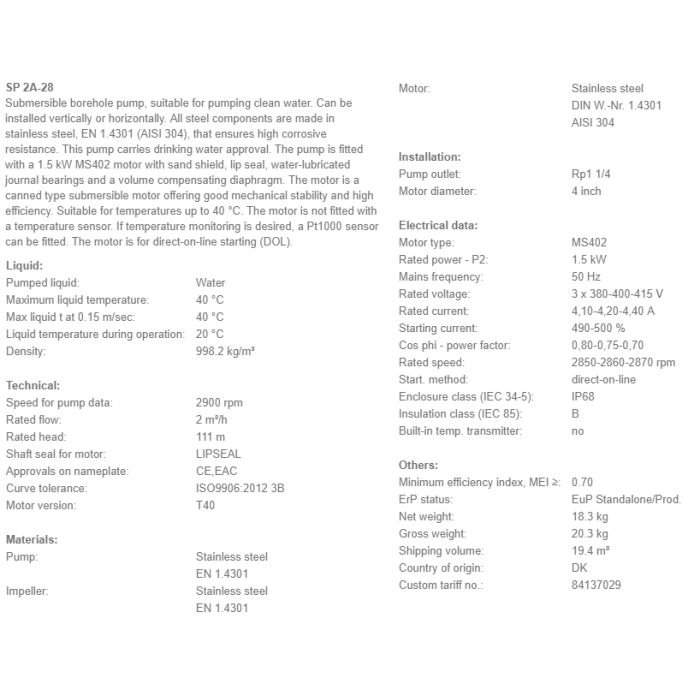 SP 2A-28
Submersible borehole pump, suitable for pumping clean water. Can be installed vertically or horizontally. All steel components are made in stainless steel, EN 1.4301 (AISI 304), that ensures high corrosive resistance. This pump carries drinking water approval. The pump is fitted with a 1.5 kW MS402 motor with sand shield, lip seal, water-lubricated journal bearings and a volume compensating diaphragm. The motor is a canned type submersible motor offering good mechanical stability and high efficiency. Suitable for temperatures up to 40 °C. The motor is not fitted with a temperature sensor. If temperature monitoring is desired, a Pt1000 sensor can be fitted. The motor is for direct-on-line starting (DOL).

Liquid:
| | |
|---|---|
| Pumped liquid: | Water |
| Maximum liquid temperature: | 40 °C |
| Max liquid t at 0.15 m/sec: | 40 °C |
| Liquid temperature during operation: | 20 °C |
| Density: | 998.2 kg/m³ |

Technical:
| | |
|---|---|
| Speed for pump data: | 2900 rpm |
| Rated flow: | 2 m³/h |
| Rated head: | 111 m |
| Shaft seal for motor: | LIPSEAL |
| Approvals on nameplate: | CE,EAC |
| Curve tolerance: | ISO9906:2012 3B |
| Motor version: | T40 |

Materials:
| | |
|---|---|
| Pump: | Stainless steel EN 1.4301 |
| Impeller: | Stainless steel EN 1.4301 |
| Motor: | Stainless steel DIN W.-Nr. 1.4301 AISI 304 |

Installation:
| | |
|---|---|
| Pump outlet: | Rp1 1/4 |
| Motor diameter: | 4 inch |

Electrical data:
| | |
|---|---|
| Motor type: | MS402 |
| Rated power - P2: | 1.5 kW |
| Mains frequency: | 50 Hz |
| Rated voltage: | 3 x 380-400-415 V |
| Rated current: | 4,10-4,20-4,40 A |
| Starting current: | 490-500 % |
| Cos phi - power factor: | 0,80-0,75-0,70 |
| Rated speed: | 2850-2860-2870 rpm |
| Start. method: | direct-on-line |
| Enclosure class (IEC 34-5): | IP68 |
| Insulation class (IEC 85): | B |
| Built-in temp. transmitter: | no |

Others:
| | |
|---|---|
| Minimum efficiency index, MEI ≥: | 0.70 |
| ErP status: | EuP Standalone/Prod. |
| Net weight: | 18.3 kg |
| Gross weight: | 20.3 kg |
| Shipping volume: | 19.4 m³ |
| Country of origin: | DK |
| Custom tariff no.: | 84137029 |